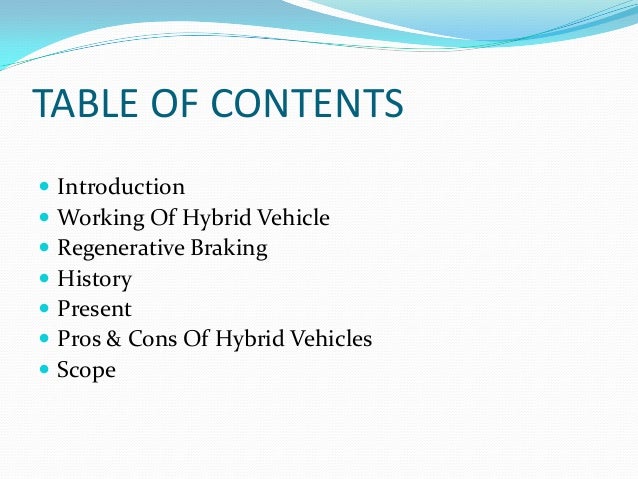 TABLE OF CONTENTS

- Introduction
- Working Of Hybrid Vehicle
- Regenerative Braking
- History
- Present
- Pros & Cons Of Hybrid Vehicles
- Scope